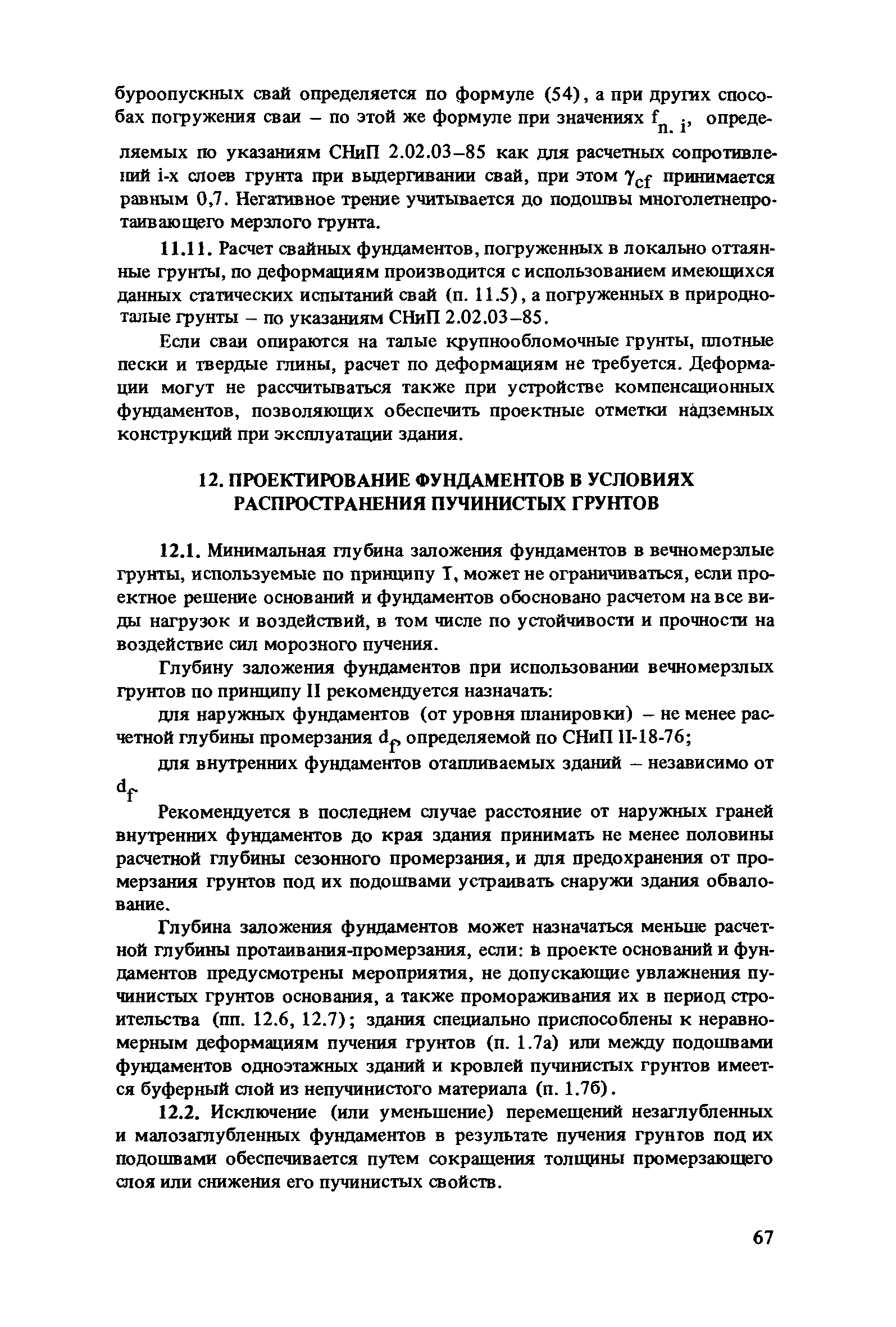 буроопускных свай определяется по формуле (54), а при других способах погружения сваи – по этой же формуле при значениях $f_{n.i}$, определяемых по указаниям СНиП 2.02.03–85 как для расчетных сопротивлений i-х слоев грунта при выдергивании свай, при этом $\gamma_{cf}$ принимается равным 0,7. Негативное трение учитывается до подошвы многолетнепротаивающего мерзлого грунта.

11.11. Расчет свайных фундаментов, погруженных в локально оттаянные грунты, по деформациям производится с использованием имеющихся данных статических испытаний свай (п. 11.5), а погруженных в природноталые грунты – по указаниям СНиП 2.02.03–85.

Если сваи опираются на талые крупнообломочные грунты, плотные пески и твердые глины, расчет по деформациям не требуется. Деформации могут не рассчитываться также при устройстве компенсационных фундаментов, позволяющих обеспечить проектные отметки надземных конструкций при эксплуатации здания.

12. ПРОЕКТИРОВАНИЕ ФУНДАМЕНТОВ В УСЛОВИЯХ РАСПРОСТРАНЕНИЯ ПУЧИНИСТЫХ ГРУНТОВ

12.1. Минимальная глубина заложения фундаментов в вечномерзлые грунты, используемые по принципу I, может не ограничиваться, если проектное решение оснований и фундаментов обосновано расчетом на все виды нагрузок и воздействий, в том числе по устойчивости и прочности на воздействие сил морозного пучения.

Глубину заложения фундаментов при использовании вечномерзлых грунтов по принципу II рекомендуется назначать:

для наружных фундаментов (от уровня планировки) – не менее расчетной глубины промерзания $d_f$, определяемой по СНиП II-18-76;

для внутренних фундаментов отапливаемых зданий – независимо от $d_f$.

Рекомендуется в последнем случае расстояние от наружных граней внутренних фундаментов до края здания принимать не менее половины расчетной глубины сезонного промерзания, и для предохранения от промерзания грунтов под их подошвами устраивать снаружи здания обвалование.

Глубина заложения фундаментов может назначаться меньше расчетной глубины протаивания-промерзания, если: в проекте оснований и фундаментов предусмотрены мероприятия, не допускающие увлажнения пучинистых грунтов основания, а также промораживания их в период строительства (пп. 12.6, 12.7); здания специально приспособлены к неравномерным деформациям пучения грунтов (п. 1.7а) или между подошвами фундаментов одноэтажных зданий и кровлей пучинистых грунтов имеется буферный слой из непучинистого материала (п. 1.7б).

12.2. Исключение (или уменьшение) перемещений незаглубленных и малозаглубленных фундаментов в результате пучения грунтов под их подошвами обеспечивается путем сокращения толщины промерзающего слоя или снижения его пучинистых свойств.

67